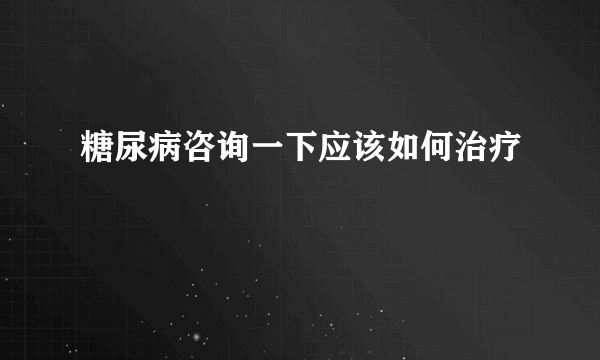 糖尿病咨询一下应该如何治疗